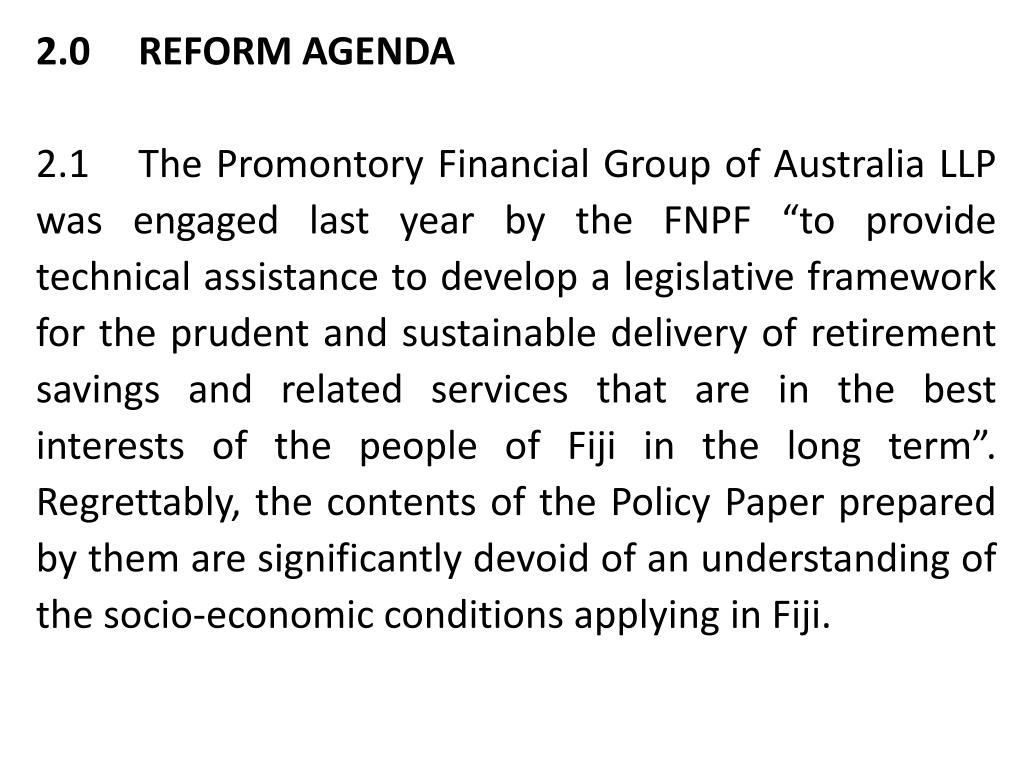 2.0 REFORM AGENDA

2.1 The Promontory Financial Group of Australia LLP was engaged last year by the FNPF “to provide technical assistance to develop a legislative framework for the prudent and sustainable delivery of retirement savings and related services that are in the best interests of the people of Fiji in the long term”. Regrettably, the contents of the Policy Paper prepared by them are significantly devoid of an understanding of the socio-economic conditions applying in Fiji.